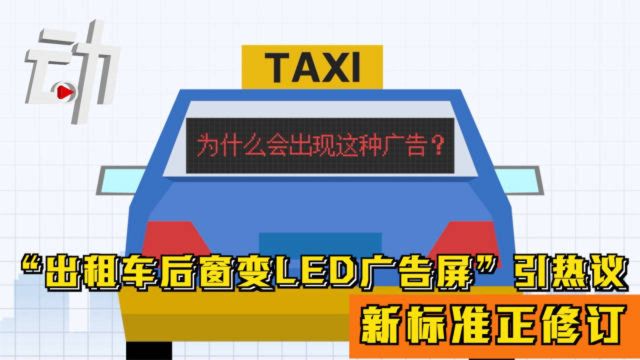 动

TAXI

为什么会出现这种广告？

“出租车后窗变LED广告屏”引热议

新标准正修订